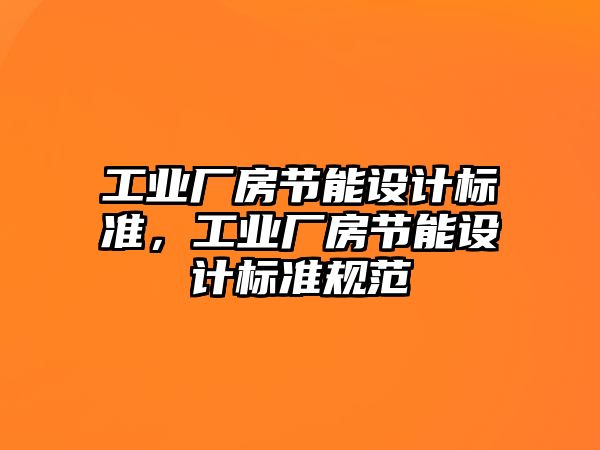 工业厂房节能设计标准，工业厂房节能设计标准规范